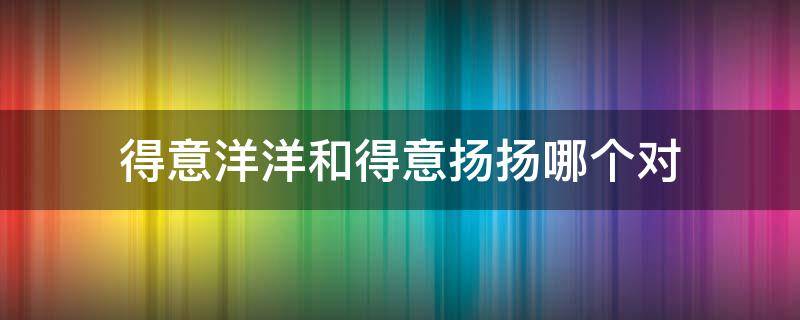 得意洋洋和得意扬扬哪个对